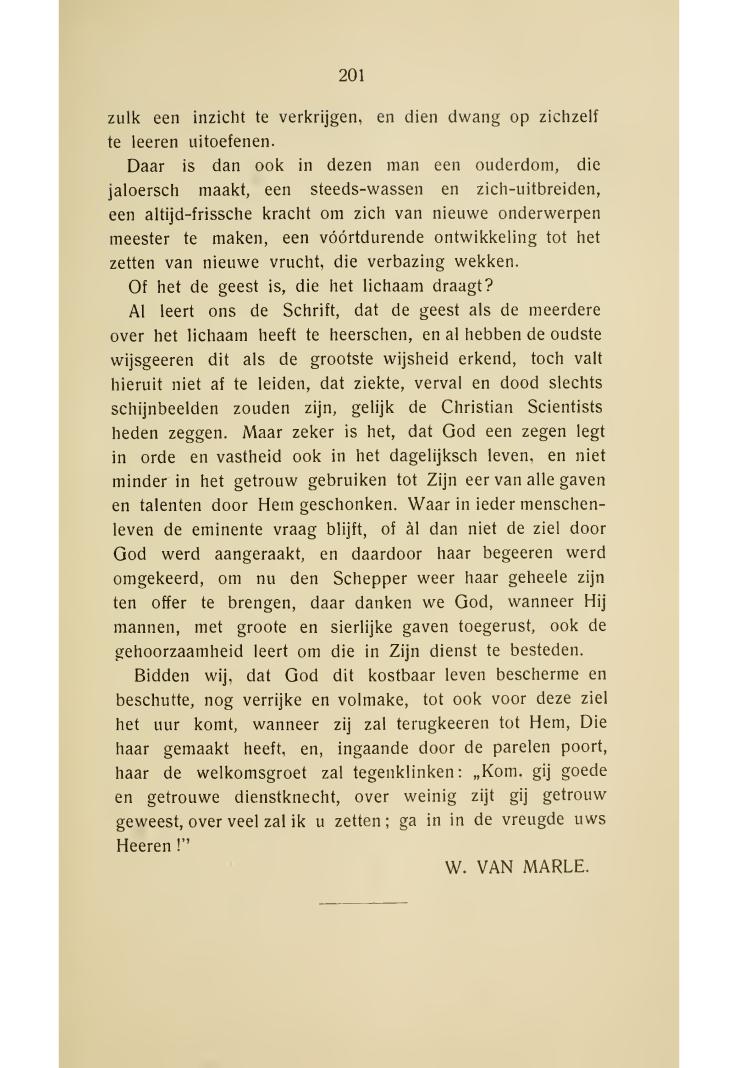 201

zulk een inzicht te verkrijgen, en dien dwang op zichzelf te leeren uitoefenen.

Daar is dan ook in dezen man een ouderdom, die jaloersch maakt, een steeds-wassen en zich-uitbreiden, een altijd-frissche kracht om zich van nieuwe onderwerpen meester te maken, een vóórtdurende ontwikkeling tot het zetten van nieuwe vrucht, die verbazing wekken.

Of het de geest is, die het lichaam draagt?

Al leert ons de Schrift, dat de geest als de meerdere over het lichaam heeft te heerschen, en al hebben de oudste wijsgeeren dit als de grootste wijsheid erkend, toch valt hieruit niet af te leiden, dat ziekte, verval en dood slechts schijnbeelden zouden zijn, gelijk de Christian Scientists heden zeggen. Maar zeker is het, dat God een zegen legt in orde en vastheid ook in het dagelijksch leven, en niet minder in het getrouw gebruiken tot Zijn eer van alle gaven en talenten door Hem geschonken. Waar in ieder menschenleven de eminente vraag blijft, of àl dan niet de ziel door God werd aangeraakt, en daardoor haar begeeren werd omgekeerd, om nu den Schepper weer haar geheele zijn ten offer te brengen, daar danken we God, wanneer Hij mannen, met groote en sierlijke gaven toegerust, ook de gehoorzaamheid leert om die in Zijn dienst te besteden.

Bidden wij, dat God dit kostbaar leven bescherme en beschutte, nog verrijke en volmake, tot ook voor deze ziel het uur komt, wanneer zij zal terugkeeren tot Hem, Die haar gemaakt heeft, en, ingaande door de parelen poort, haar de welkomsgroet zal tegenklinken: „Kom, gij goede en getrouwe dienstknecht, over weinig zijt gij getrouw geweest, over veel zal ik u zetten; ga in in de vreugde uws Heeren!"

W. VAN MARLE.